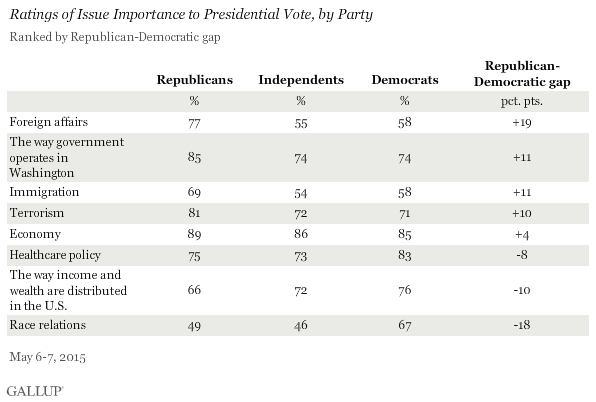 Ratings of Issue Importance to Presidential Vote, by Party

Ranked by Republican-Democratic gap

| | Republicans | Independents | Democrats | Republican-Democratic gap |
|---|---|---|---|---|
| | % | % | % | pct. pts. |
| Foreign affairs | 77 | 55 | 58 | +19 |
| The way government operates in Washington | 85 | 74 | 74 | +11 |
| Immigration | 69 | 54 | 58 | +11 |
| Terrorism | 81 | 72 | 71 | +10 |
| Economy | 89 | 86 | 85 | +4 |
| Healthcare policy | 75 | 73 | 83 | -8 |
| The way income and wealth are distributed in the U.S. | 66 | 72 | 76 | -10 |
| Race relations | 49 | 46 | 67 | -18 |

May 6-7, 2015

GALLUP